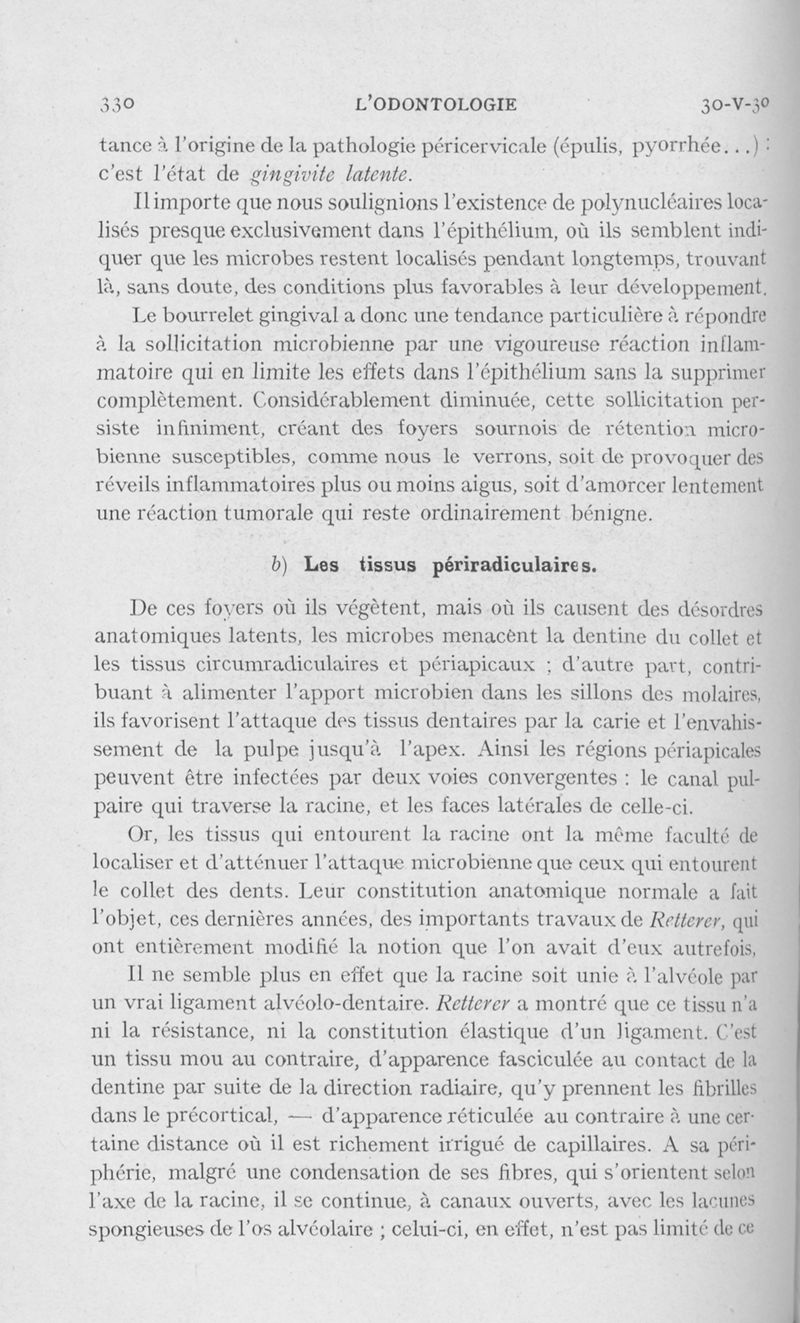 330 L'ODONTOLOGIE 30-V-30

tance à l'origine de la pathologie péricervicale (épulis, pyorrhée...) : c'est l'état de gingivite latente.

Il importe que nous soulignions l'existence de polynucléaires localisés presque exclusivement dans l'épithélium, où ils semblent indiquer que les microbes restent localisés pendant longtemps, trouvant là, sans doute, des conditions plus favorables à leur développement.

Le bourrelet gingival a donc une tendance particulière à répondre à la sollicitation microbienne par une vigoureuse réaction inflammatoire qui en limite les effets dans l'épithélium sans la supprimer complètement. Considérablement diminuée, cette sollicitation persiste infiniment, créant des foyers sournois de rétention microbienne susceptibles, comme nous le verrons, soit de provoquer des réveils inflammatoires plus ou moins aigus, soit d'amorcer lentement une réaction tumorale qui reste ordinairement bénigne.

b) Les tissus périradiculaires.

De ces foyers où ils végètent, mais où ils causent des désordres anatomiques latents, les microbes menacènt la dentine du collet et les tissus circumradiculaires et périapicaux ; d'autre part, contribuant à alimenter l'apport microbien dans les sillons des molaires, ils favorisent l'attaque des tissus dentaires par la carie et l'envahissement de la pulpe jusqu'à l'apex. Ainsi les régions périapicales peuvent être infectées par deux voies convergentes : le canal pulpaire qui traverse la racine, et les faces latérales de celle-ci.

Or, les tissus qui entourent la racine ont la même faculté de localiser et d'atténuer l'attaque microbienne que ceux qui entourent le collet des dents. Leur constitution anatomique normale a fait l'objet, ces dernières années, des importants travaux de Retterer, qui ont entièrement modifié la notion que l'on avait d'eux autrefois.

Il ne semble plus en effet que la racine soit unie à l'alvéole par un vrai ligament alvéolo-dentaire. Retterer a montré que ce tissu n'a ni la résistance, ni la constitution élastique d'un ligament. C'est un tissu mou au contraire, d'apparence fasciculée au contact de la dentine par suite de la direction radiaire, qu'y prennent les fibrilles dans le précortical, — d'apparence réticulée au contraire à une certaine distance où il est richement irrigué de capillaires. A sa périphérie, malgré une condensation de ses fibres, qui s'orientent selon l'axe de la racine, il se continue, à canaux ouverts, avec les lacunes spongieuses de l'os alvéolaire ; celui-ci, en effet, n'est pas limité de ce